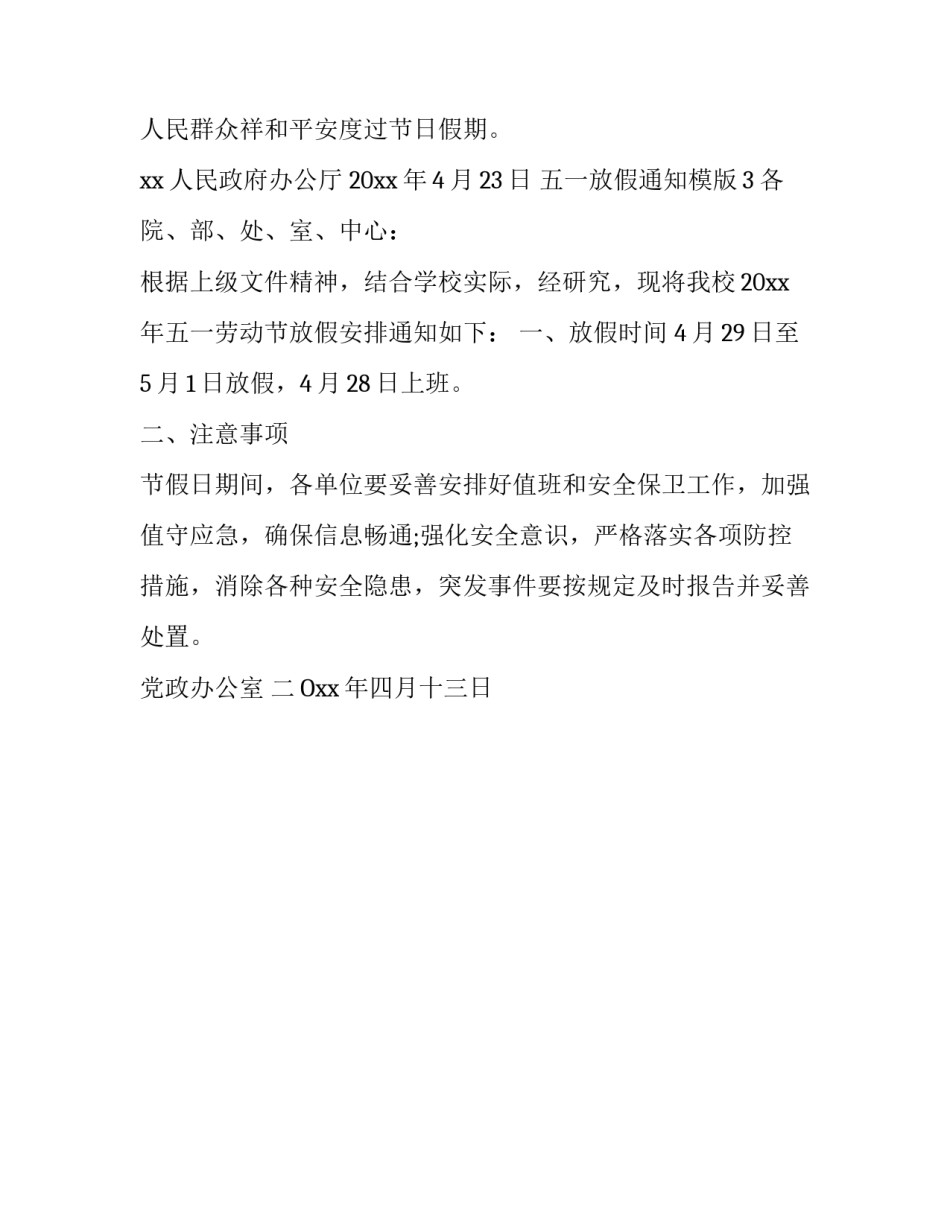 人民群众祥和平安度过节日假期。

xx 人民政府办公厅 20xx 年 4 月 23 日 五一放假通知模版 3 各院、部、处、室、中心：

根据上级文件精神，结合学校实际，经研究，现将我校 20xx 年五一劳动节放假安排通知如下： 一、放假时间 4 月 29 日至 5 月 1 日放假，4 月 28 日上班。

二、注意事项

节假日期间，各单位要妥善安排好值班和安全保卫工作，加强值守应急，确保信息畅通;强化安全意识，严格落实各项防控措施，消除各种安全隐患，突发事件要按规定及时报告并妥善处置。

党政办公室 二 Oxx 年四月十三日